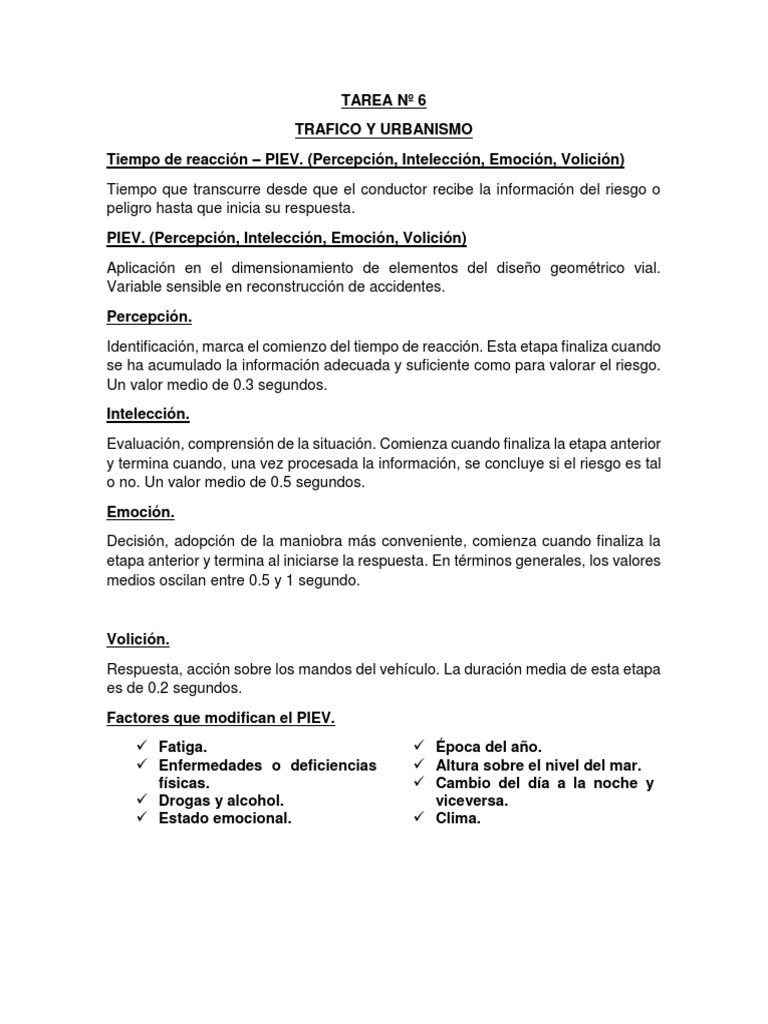 TAREA Nº 6

TRAFICO Y URBANISMO

Tiempo de reacción – PIEV. (Percepción, Intelección, Emoción, Volición)

Tiempo que transcurre desde que el conductor recibe la información del riesgo o peligro hasta que inicia su respuesta.

PIEV. (Percepción, Intelección, Emoción, Volición)

Aplicación en el dimensionamiento de elementos del diseño geométrico vial. Variable sensible en reconstrucción de accidentes.

Percepción.

Identificación, marca el comienzo del tiempo de reacción. Esta etapa finaliza cuando se ha acumulado la información adecuada y suficiente como para valorar el riesgo. Un valor medio de 0.3 segundos.

Intelección.

Evaluación, comprensión de la situación. Comienza cuando finaliza la etapa anterior y termina cuando, una vez procesada la información, se concluye si el riesgo es tal o no. Un valor medio de 0.5 segundos.

Emoción.

Decisión, adopción de la maniobra más conveniente, comienza cuando finaliza la etapa anterior y termina al iniciarse la respuesta. En términos generales, los valores medios oscilan entre 0.5 y 1 segundo.

Volición.

Respuesta, acción sobre los mandos del vehículo. La duración media de esta etapa es de 0.2 segundos.

Factores que modifican el PIEV.

✓ Fatiga.
✓ Enfermedades o deficiencias físicas.
✓ Drogas y alcohol.
✓ Estado emocional.

✓ Época del año.
✓ Altura sobre el nivel del mar.
✓ Cambio del día a la noche y viceversa.
✓ Clima.